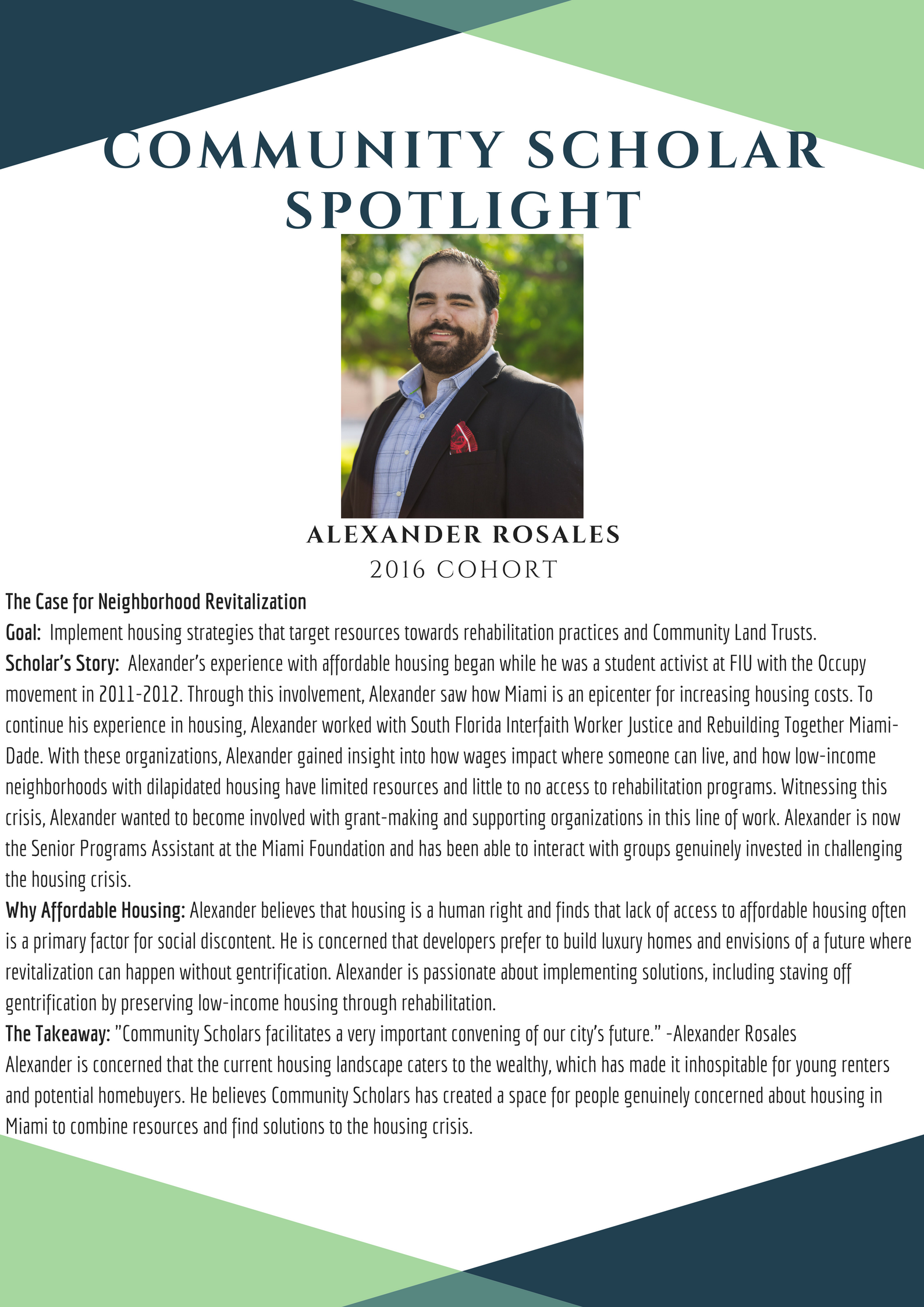 COMMUNITY SCHOLAR SPOTLIGHT

ALEXANDER ROSALES
2016 COHORT

The Case for Neighborhood Revitalization
Goal: Implement housing strategies that target resources towards rehabilitation practices and Community Land Trusts.
Scholar's Story: Alexander's experience with affordable housing began while he was a student activist at FIU with the Occupy movement in 2011-2012. Through this involvement, Alexander saw how Miami is an epicenter for increasing housing costs. To continue his experience in housing, Alexander worked with South Florida Interfaith Worker Justice and Rebuilding Together Miami-Dade. With these organizations, Alexander gained insight into how wages impact where someone can live, and how low-income neighborhoods with dilapidated housing have limited resources and little to no access to rehabilitation programs. Witnessing this crisis, Alexander wanted to become involved with grant-making and supporting organizations in this line of work. Alexander is now the Senior Programs Assistant at the Miami Foundation and has been able to interact with groups genuinely invested in challenging the housing crisis.
Why Affordable Housing: Alexander believes that housing is a human right and finds that lack of access to affordable housing often is a primary factor for social discontent. He is concerned that developers prefer to build luxury homes and envisions of a future where revitalization can happen without gentrification. Alexander is passionate about implementing solutions, including staving off gentrification by preserving low-income housing through rehabilitation.
The Takeaway: "Community Scholars facilitates a very important convening of our city's future." -Alexander Rosales
Alexander is concerned that the current housing landscape caters to the wealthy, which has made it inhospitable for young renters and potential homebuyers. He believes Community Scholars has created a space for people genuinely concerned about housing in Miami to combine resources and find solutions to the housing crisis.